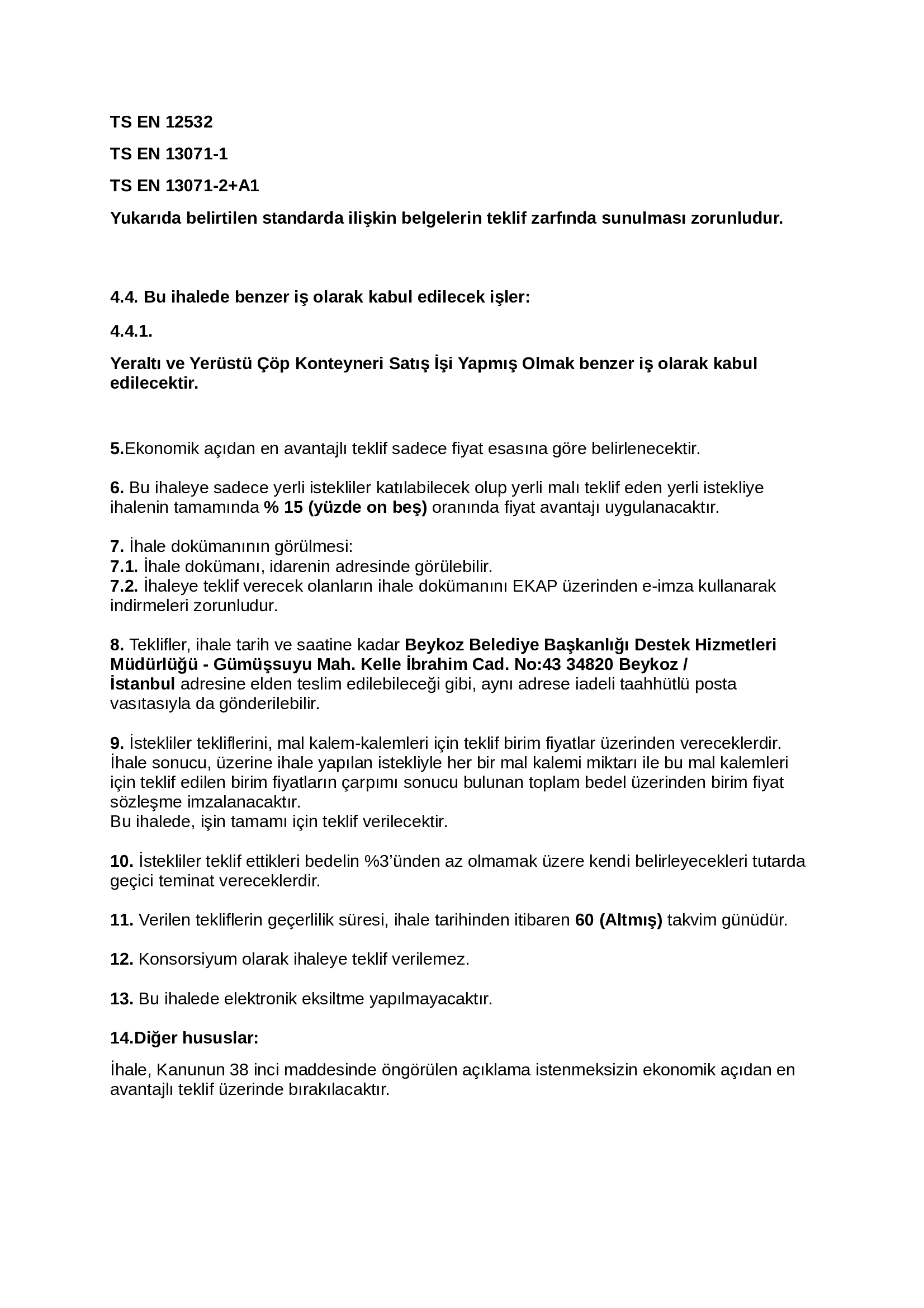 TS EN 12532

TS EN 13071-1

TS EN 13071-2+A1

Yukarıda belirtilen standarda ilişkin belgelerin teklif zarfında sunulması zorunludur.

4.4. Bu ihalede benzer iş olarak kabul edilecek işler:

4.4.1.

Yeraltı ve Yerüstü Çöp Konteyneri Satış İşi Yapmış Olmak benzer iş olarak kabul edilecektir.

5.Ekonomik açıdan en avantajlı teklif sadece fiyat esasına göre belirlenecektir.

6. Bu ihaleye sadece yerli istekliler katılabilecek olup yerli malı teklif eden yerli istekliye ihalenin tamamında % 15 (yüzde on beş) oranında fiyat avantajı uygulanacaktır.

7. İhale dokümanının görülmesi:
7.1. İhale dokümanı, idarenin adresinde görülebilir.
7.2. İhaleye teklif verecek olanların ihale dokümanını EKAP üzerinden e-imza kullanarak indirmeleri zorunludur.

8. Teklifler, ihale tarih ve saatine kadar Beykoz Belediye Başkanlığı Destek Hizmetleri Müdürlüğü - Gümüşsuyu Mah. Kelle İbrahim Cad. No:43 34820 Beykoz / İstanbul adresine elden teslim edilebileceği gibi, aynı adrese iadeli taahhütlü posta vasıtasıyla da gönderilebilir.

9. İstekliler tekliflerini, mal kalem-kalemleri için teklif birim fiyatlar üzerinden vereceklerdir. İhale sonucu, üzerine ihale yapılan istekliyle her bir mal kalemi miktarı ile bu mal kalemleri için teklif edilen birim fiyatların çarpımı sonucu bulunan toplam bedel üzerinden birim fiyat sözleşme imzalanacaktır.
Bu ihalede, işin tamamı için teklif verilecektir.

10. İstekliler teklif ettikleri bedelin %3'ünden az olmamak üzere kendi belirleyecekleri tutarda geçici teminat vereceklerdir.

11. Verilen tekliflerin geçerlilik süresi, ihale tarihinden itibaren 60 (Altmış) takvim günüdür.

12. Konsorsiyum olarak ihaleye teklif verilemez.

13. Bu ihalede elektronik eksiltme yapılmayacaktır.

14.Diğer hususlar:

İhale, Kanunun 38 inci maddesinde öngörülen açıklama istenmeksizin ekonomik açıdan en avantajlı teklif üzerinde bırakılacaktır.